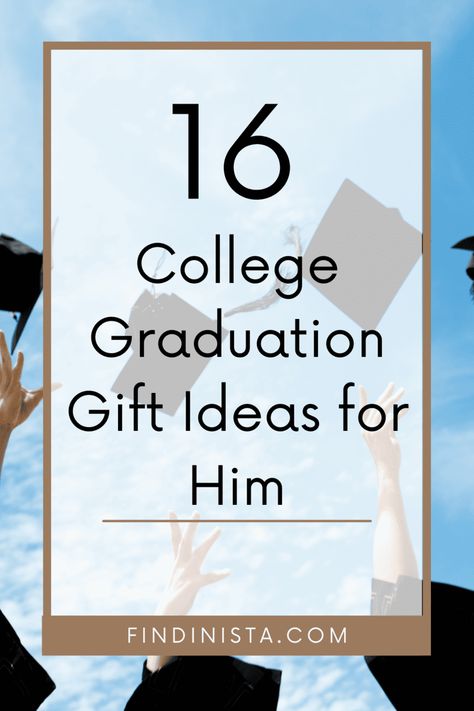 16
College Graduation Gift Ideas for Him

FINDINISTA.COM